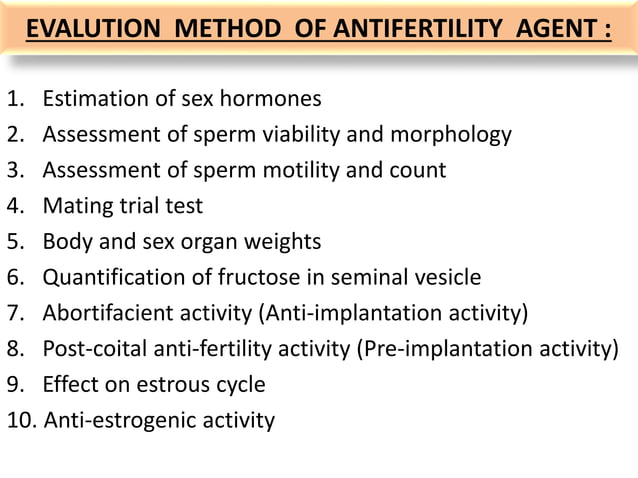 EVALUTION METHOD OF ANTIFERTILITY AGENT :

1. Estimation of sex hormones
2. Assessment of sperm viability and morphology
3. Assessment of sperm motility and count
4. Mating trial test
5. Body and sex organ weights
6. Quantification of fructose in seminal vesicle
7. Abortifacient activity (Anti-implantation activity)
8. Post-coital anti-fertility activity (Pre-implantation activity)
9. Effect on estrous cycle
10. Anti-estrogenic activity